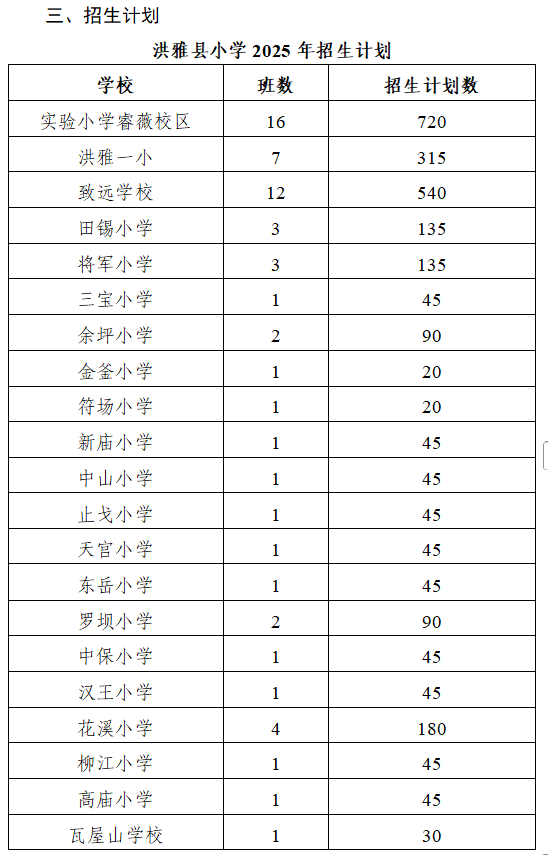 三、招生计划

洪雅县小学 2025 年招生计划

| 学校 | 班数 | 招生计划数 |
|---|---|---|
| 实验小学睿薇校区 | 16 | 720 |
| 洪雅一小 | 7 | 315 |
| 致远学校 | 12 | 540 |
| 田锡小学 | 3 | 135 |
| 将军小学 | 3 | 135 |
| 三宝小学 | 1 | 45 |
| 余坪小学 | 2 | 90 |
| 金釜小学 | 1 | 20 |
| 符场小学 | 1 | 20 |
| 新庙小学 | 1 | 45 |
| 中山小学 | 1 | 45 |
| 止戈小学 | 1 | 45 |
| 天宫小学 | 1 | 45 |
| 东岳小学 | 1 | 45 |
| 罗坝小学 | 2 | 90 |
| 中保小学 | 1 | 45 |
| 汉王小学 | 1 | 45 |
| 花溪小学 | 4 | 180 |
| 柳江小学 | 1 | 45 |
| 高庙小学 | 1 | 45 |
| 瓦屋山学校 | 1 | 30 |